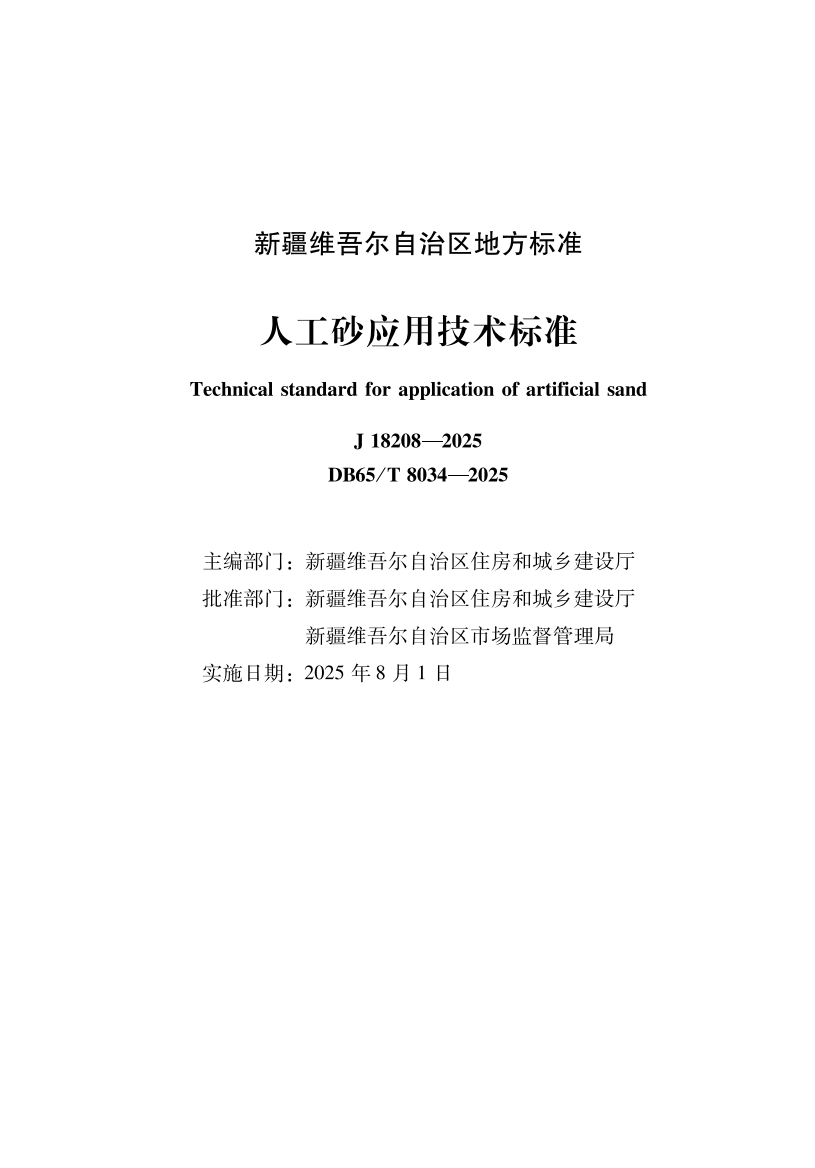 新疆维吾尔自治区地方标准

人工砂应用技术标准

Technical standard for application of artificial sand

J 18208—2025
DB65/T 8034—2025

主编部门：新疆维吾尔自治区住房和城乡建设厅
批准部门：新疆维吾尔自治区住房和城乡建设厅
新疆维吾尔自治区市场监督管理局
实施日期：2025 年 8 月 1 日